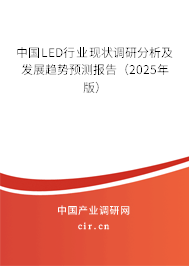 中国LED行业现状调研分析及发展趋势预测报告（2025年版）

中国产业调研网

cir.cn